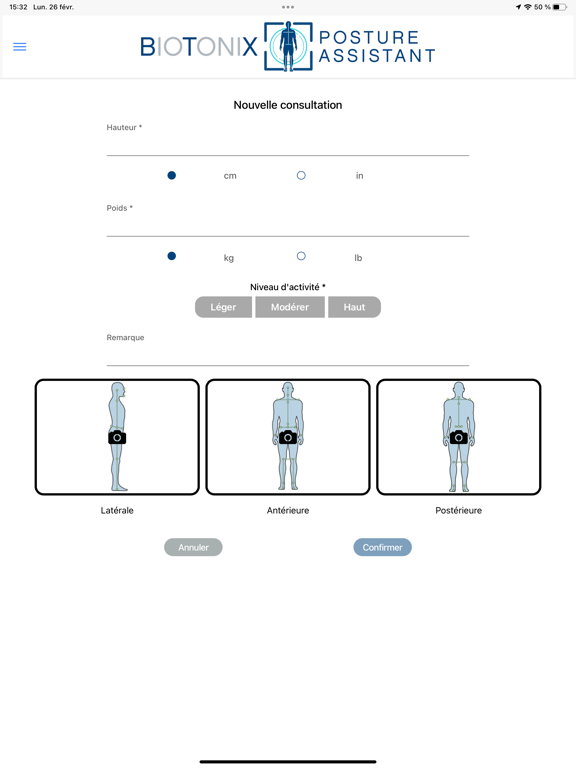 15:32 Lun. 26 févr.

50 %

BIOTONIX POSTURE ASSISTANT

Nouvelle consultation

Hauteur *

cm

in

Poids *

kg

lb

Niveau d'activité *

Léger Modérer Haut

Remarque

Latérale

Antérieure

Postérieure

Annuler

Confirmer